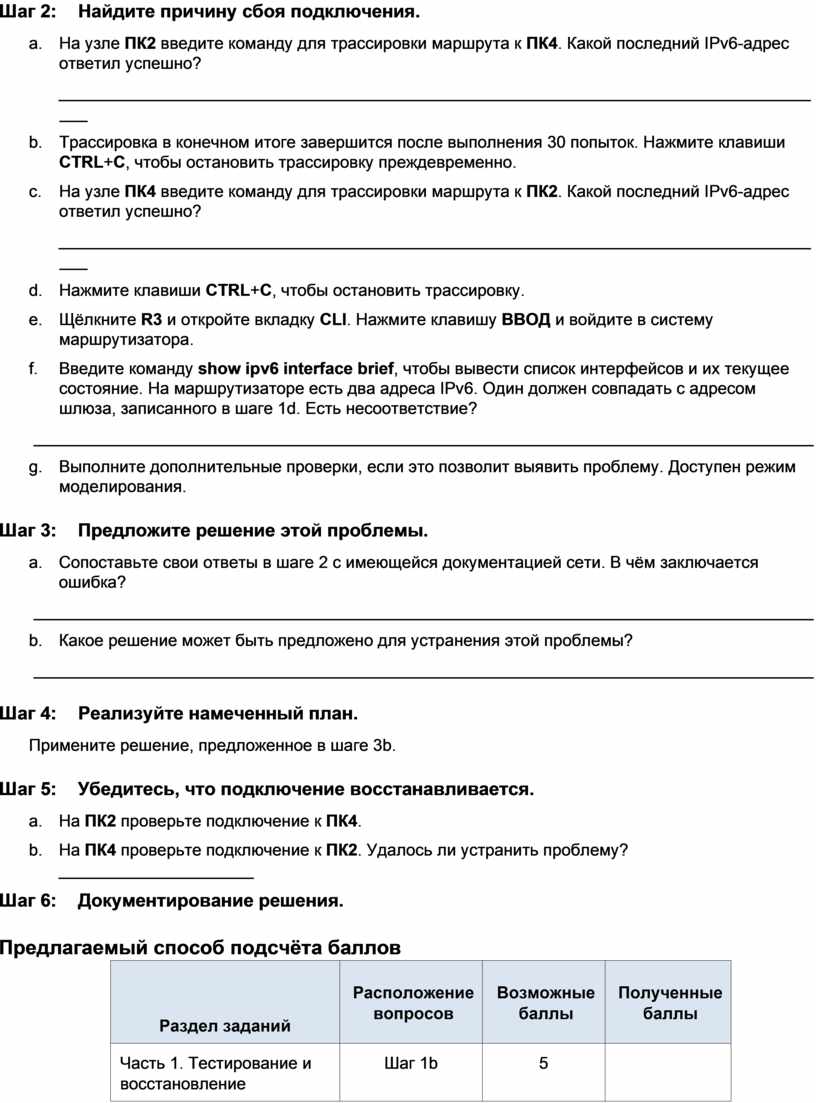 Шаг 2: Найдите причину сбоя подключения.

a. На узле ПК2 введите команду для трассировки маршрута к ПК4. Какой последний IPv6-адрес ответил успешно?

b. Трассировка в конечном итоге завершится после выполнения 30 попыток. Нажмите клавиши CTRL+C, чтобы остановить трассировку преждевременно.

c. На узле ПК4 введите команду для трассировки маршрута к ПК2. Какой последний IPv6-адрес ответил успешно?

d. Нажмите клавиши CTRL+C, чтобы остановить трассировку.

e. Щёлкните R3 и откройте вкладку CLI. Нажмите клавишу ВВОД и войдите в систему маршрутизатора.

f. Введите команду show ipv6 interface brief, чтобы вывести список интерфейсов и их текущее состояние. На маршрутизаторе есть два адреса IPv6. Один должен совпадать с адресом шлюза, записанного в шаге 1d. Есть несоответствие?

g. Выполните дополнительные проверки, если это позволит выявить проблему. Доступен режим моделирования.

Шаг 3: Предложите решение этой проблемы.

a. Сопоставьте свои ответы в шаге 2 с имеющейся документацией сети. В чём заключается ошибка?

b. Какое решение может быть предложено для устранения этой проблемы?

Шаг 4: Реализуйте намеченный план.

Примените решение, предложенное в шаге 3b.

Шаг 5: Убедитесь, что подключение восстанавливается.

a. На ПК2 проверьте подключение к ПК4.

b. На ПК4 проверьте подключение к ПК2. Удалось ли устранить проблему?

Шаг 6: Документирование решения.

Предлагаемый способ подсчёта баллов

| Раздел заданий | Расположение вопросов | Возможные баллы | Полученные баллы |
|---|---|---|---|
| Часть 1. Тестирование и восстановление | Шаг 1b | 5 | |